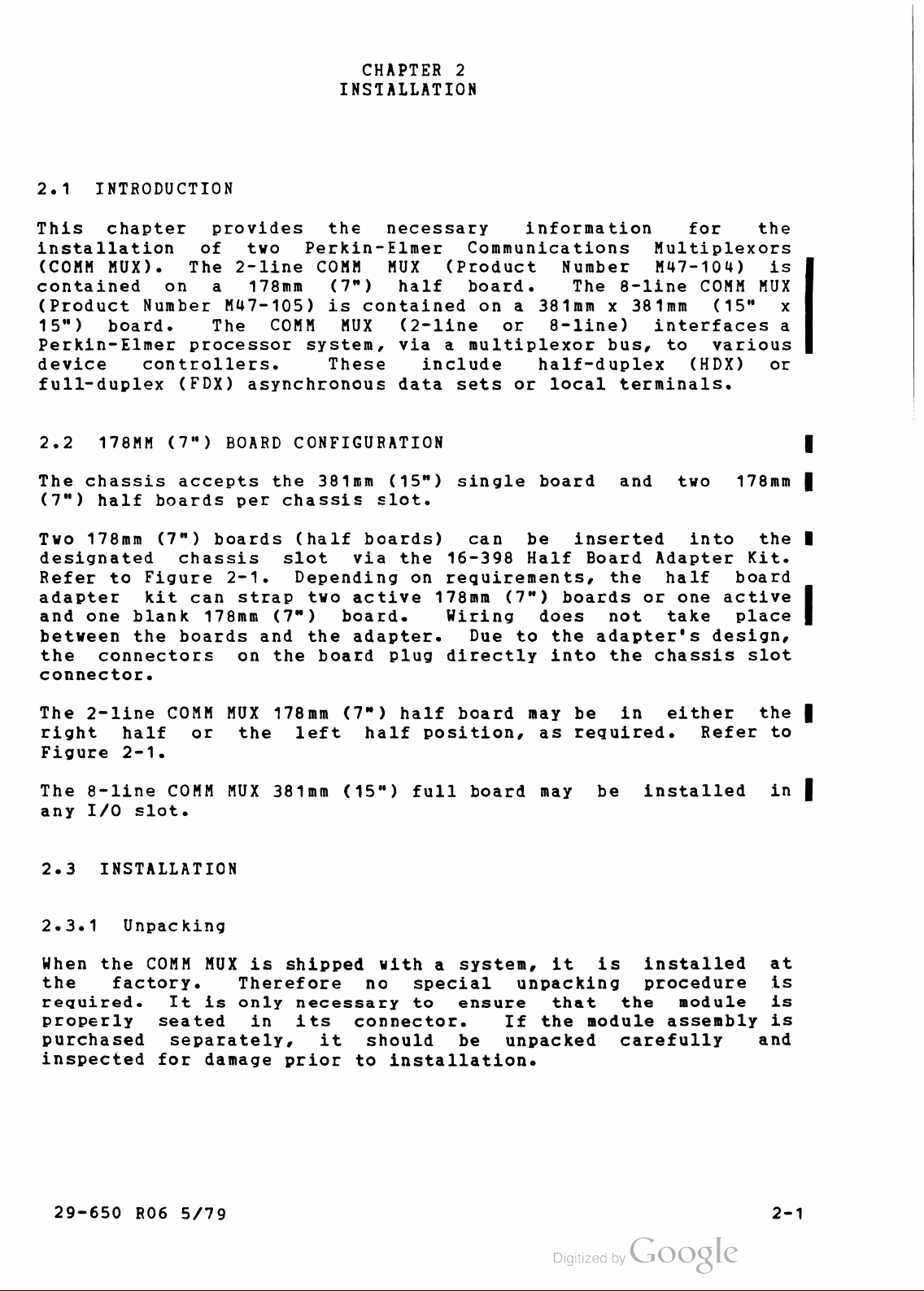 CHAPTER 2
INSTALLATION

2.1 INTRODUCTION

This chapter provides the necessary information for the installation of two Perkin-Elmer Communications Multiplexors (COMM MUX). The 2-line COMM MUX (Product Number M47-104) is contained on a 178mm (7") half board. The 8-line COMM MUX (Product Number M47-105) is contained on a 381mm x 381mm (15" x 15") board. The COMM MUX (2-line or 8-line) interfaces a Perkin-Elmer processor system, via a multiplexor bus, to various device controllers. These include half-duplex (HDX) or full-duplex (FDX) asynchronous data sets or local terminals.

2.2 178MM (7") BOARD CONFIGURATION

The chassis accepts the 381mm (15") single board and two 178mm (7") half boards per chassis slot.

Two 178mm (7") boards (half boards) can be inserted into the designated chassis slot via the 16-398 Half Board Adapter Kit. Refer to Figure 2-1. Depending on requirements, the half board adapter kit can strap two active 178mm (7") boards or one active and one blank 178mm (7") board. Wiring does not take place between the boards and the adapter. Due to the adapter's design, the connectors on the board plug directly into the chassis slot connector.

The 2-line COMM MUX 178mm (7") half board may be in either the right half or the left half position, as required. Refer to Figure 2-1.

The 8-line COMM MUX 381mm (15") full board may be installed in any I/O slot.

2.3 INSTALLATION

2.3.1 Unpacking

When the COMM MUX is shipped with a system, it is installed at the factory. Therefore no special unpacking procedure is required. It is only necessary to ensure that the module is properly seated in its connector. If the module assembly is purchased separately, it should be unpacked carefully and inspected for damage prior to installation.

29-650 R06 5/79

2-1

Digitized by Google